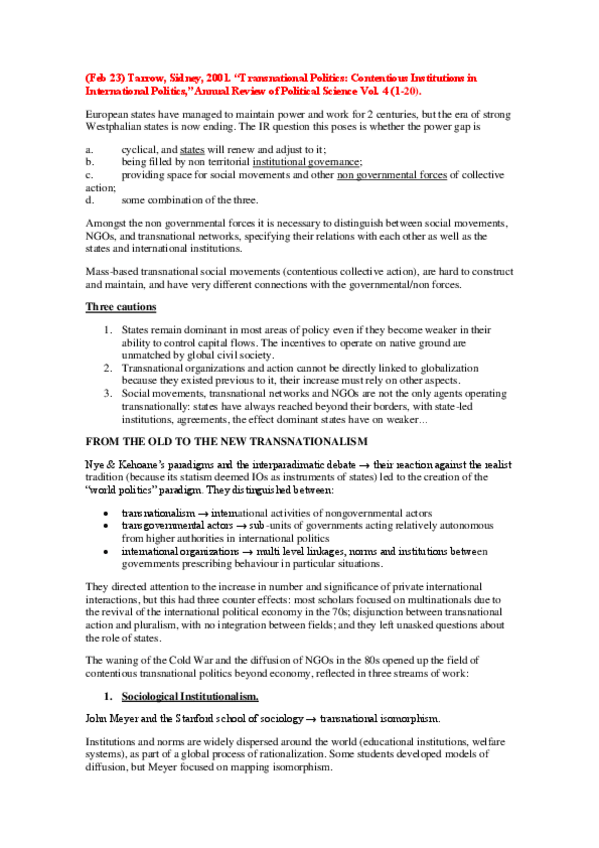 (Feb 23) Tarrow, Sidney, 2001. "Transnational Politics: Contentious Institutions in International Politics," Annual Review of Political Science Vol. 4 (1-20).

European states have managed to maintain power and work for 2 centuries, but the era of strong Westphalian states is now ending. The IR question this poses is whether the power gap is

a. cyclical, and states will renew and adjust to it;
b. being filled by non territorial institutional governance;
c. providing space for social movements and other non governmental forces of collective action;
d. some combination of the three.

Amongst the non governmental forces it is necessary to distinguish between social movements, NGOs, and transnational networks, specifying their relations with each other as well as the states and international institutions.

Mass-based transnational social movements (contentious collective action), are hard to construct and maintain, and have very different connections with the governmental/non forces.

Three cautions

1. States remain dominant in most areas of policy even if they become weaker in their ability to control capital flows. The incentives to operate on native ground are unmatched by global civil society.
2. Transnational organizations and action cannot be directly linked to globalization because they existed previous to it, their increase must rely on other aspects.
3. Social movements, transnational networks and NGOs are not the only agents operating transnationally: states have always reached beyond their borders, with state-led institutions, agreements, the effect dominant states have on weaker...

FROM THE OLD TO THE NEW TRANSNATIONALISM

Nye & Kehoane's paradigms and the interparadimatic debate → their reaction against the realist tradition (because its statism deemed IOs as instruments of states) led to the creation of the "world politics" paradigm. They distinguished between:

• transnationalism → international activities of nongovernmental actors
• transgovernmental actors → sub-units of governments acting relatively autonomous from higher authorities in international politics
• international organizations → multi level linkages, norms and institutions between governments prescribing behaviour in particular situations.

They directed attention to the increase in number and significance of private international interactions, but this had three counter effects: most scholars focused on multinationals due to the revival of the international political economy in the 70s; disjunction between transnational action and pluralism, with no integration between fields; and they left unasked questions about the role of states.

The waning of the Cold War and the diffusion of NGOs in the 80s opened up the field of contentious transnational politics beyond economy, reflected in three streams of work:

1. Sociological Institutionalism.

John Meyer and the Stanford school of sociology → transnational isomorphism.

Institutions and norms are widely dispersed around the world (educational institutions, welfare systems), as part of a global process of rationalization. Some students developed models of diffusion, but Meyer focused on mapping isomorphism.